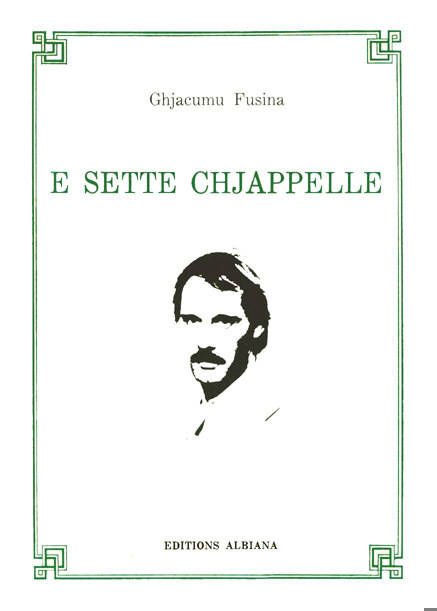 Ghjacumu Fusina

E SETTE CHJAPPELLE

EDITIONS ALBIANA